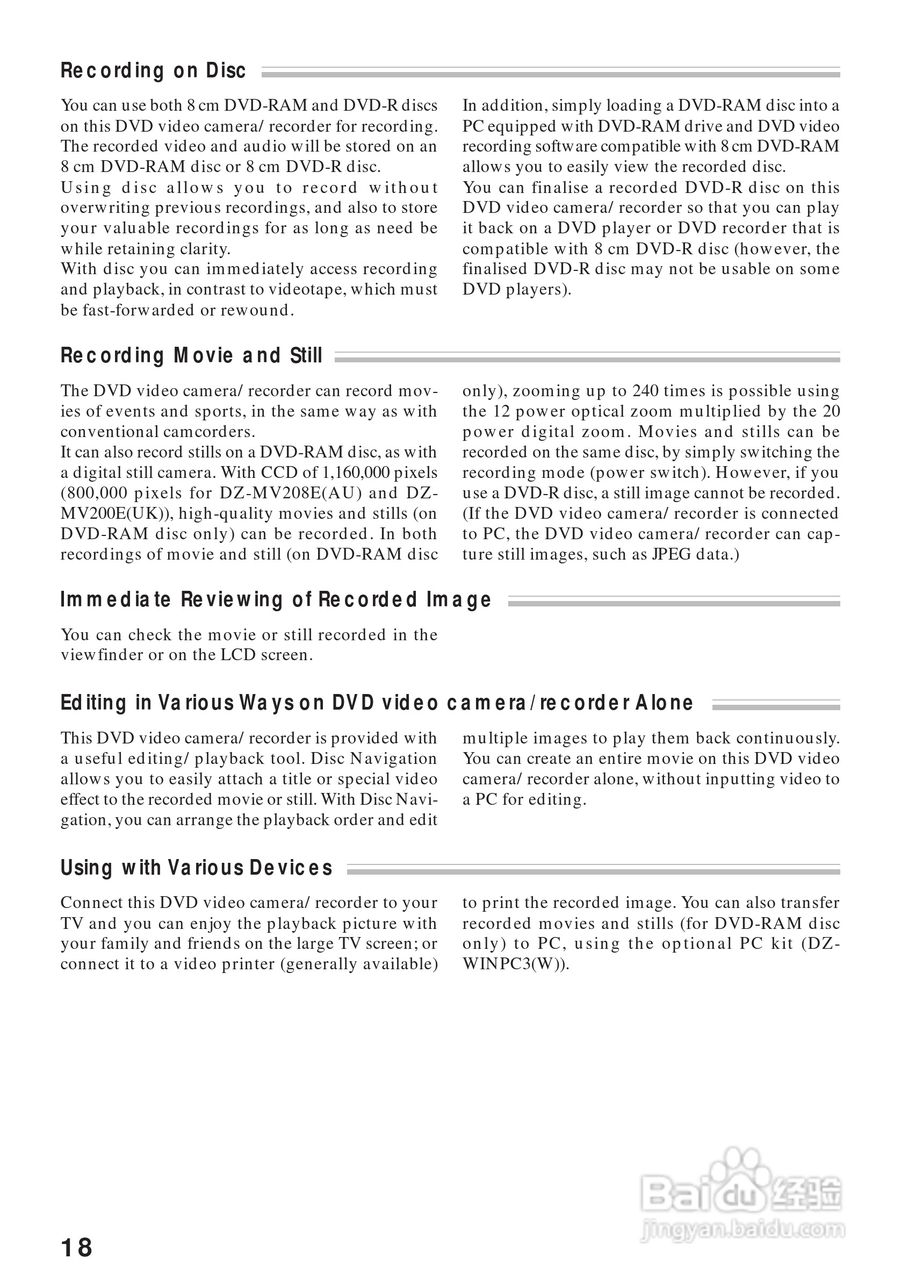 Recording on Disc

You can use both 8 cm DVD-RAM and DVD-R discs on this DVD video camera/ recorder for recording. The recorded video and audio will be stored on an 8 cm DVD-RAM disc or 8 cm DVD-R disc.
Using disc allows you to record without overwriting previous recordings, and also to store your valuable recordings for as long as need be while retaining clarity.
With disc you can immediately access recording and playback, in contrast to videotape, which must be fast-forwarded or rewound.

In addition, simply loading a DVD-RAM disc into a PC equipped with DVD-RAM drive and DVD video recording software compatible with 8 cm DVD-RAM allows you to easily view the recorded disc.
You can finalise a recorded DVD-R disc on this DVD video camera/ recorder so that you can play it back on a DVD player or DVD recorder that is compatible with 8 cm DVD-R disc (however, the finalised DVD-R disc may not be usable on some DVD players).

Recording Movie and Still

The DVD video camera/ recorder can record movies of events and sports, in the same way as with conventional camcorders.
It can also record stills on a DVD-RAM disc, as with a digital still camera. With CCD of 1,160,000 pixels (800,000 pixels for DZ-MV208E(AU) and DZ-MV200E(UK)), high-quality movies and stills (on DVD-RAM disc only) can be recorded. In both recordings of movie and still (on DVD-RAM disc only), zooming up to 240 times is possible using the 12 power optical zoom multiplied by the 20 power digital zoom. Movies and stills can be recorded on the same disc, by simply switching the recording mode (power switch). However, if you use a DVD-R disc, a still image cannot be recorded. (If the DVD video camera/ recorder is connected to PC, the DVD video camera/ recorder can capture still images, such as JPEG data.)

Immediate Reviewing of Recorded Image

You can check the movie or still recorded in the viewfinder or on the LCD screen.

Editing in Various Ways on DVD video camera/recorder Alone

This DVD video camera/ recorder is provided with a useful editing/ playback tool. Disc Navigation allows you to easily attach a title or special video effect to the recorded movie or still. With Disc Navigation, you can arrange the playback order and edit multiple images to play them back continuously. You can create an entire movie on this DVD video camera/ recorder alone, without inputting video to a PC for editing.

Using with Various Devices

Connect this DVD video camera/ recorder to your TV and you can enjoy the playback picture with your family and friends on the large TV screen; or connect it to a video printer (generally available) to print the recorded image. You can also transfer recorded movies and stills (for DVD-RAM disc only) to PC, using the optional PC kit (DZ-WINPC3(W)).

Baidu 经验
jingyan.baidu.com

18